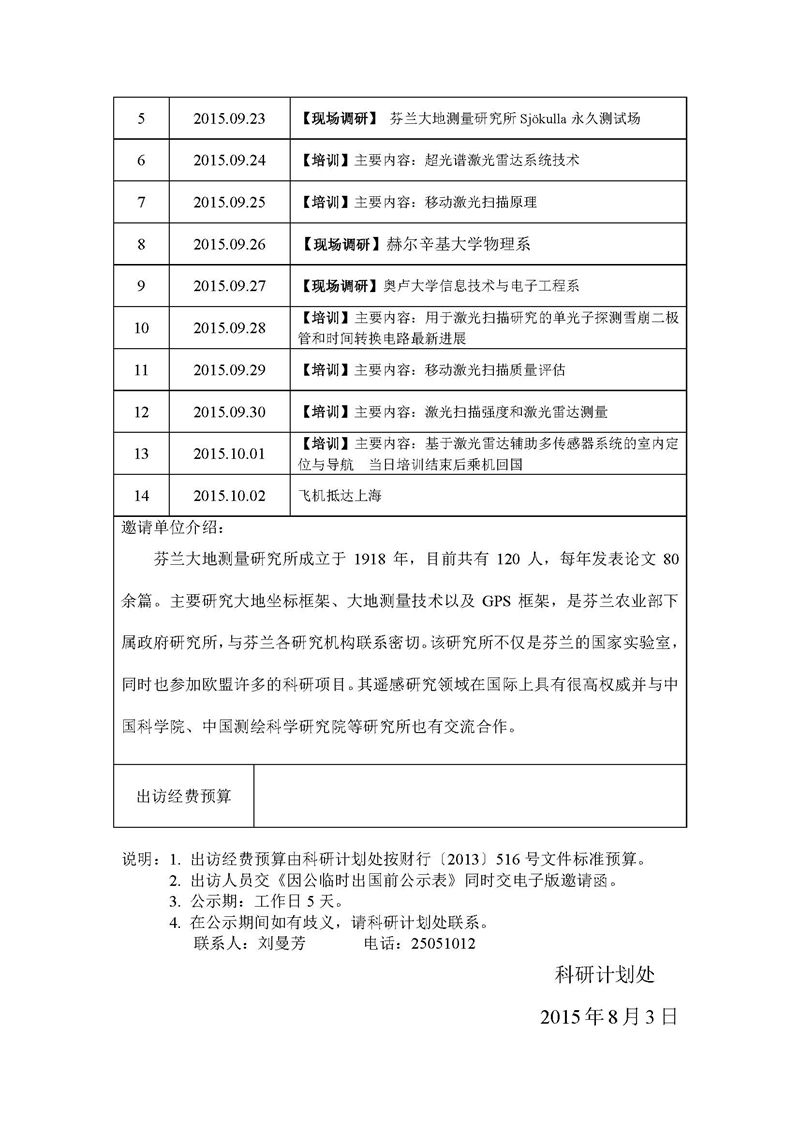 | 5 | 2015.09.23 | 【现场调研】 芬兰大地测量研究所 Sjökulla 永久测试场 |
|---|---|---|
| 6 | 2015.09.24 | 【培训】主要内容：超光谱激光雷达系统技术 |
| 7 | 2015.09.25 | 【培训】主要内容：移动激光扫描原理 |
| 8 | 2015.09.26 | 【现场调研】赫尔辛基大学物理系 |
| 9 | 2015.09.27 | 【现场调研】奥卢大学信息技术与电子工程系 |
| 10 | 2015.09.28 | 【培训】主要内容：用于激光扫描研究的单光子探测雪崩二极管和时间转换电路最新进展 |
| 11 | 2015.09.29 | 【培训】主要内容：移动激光扫描质量评估 |
| 12 | 2015.09.30 | 【培训】主要内容：激光扫描强度和激光雷达测量 |
| 13 | 2015.10.01 | 【培训】主要内容：基于激光雷达辅助多传感器系统的室内定位与导航　当日培训结束后乘机回国 |
| 14 | 2015.10.02 | 飞机抵达上海 |

邀请单位介绍：

芬兰大地测量研究所成立于 1918 年，目前共有 120 人，每年发表论文 80 余篇。主要研究大地坐标框架、大地测量技术以及 GPS 框架，是芬兰农业部下属政府研究所，与芬兰各研究机构联系密切。该研究所不仅是芬兰的国家实验室，同时也参加欧盟许多的科研项目。其遥感研究领域在国际上具有很高权威并与中国科学院、中国测绘科学研究院等研究所也有交流合作。

| 出访经费预算 | |
|---|---|

说明：1. 出访经费预算由科研计划处按财行〔2013〕516 号文件标准预算。
2. 出访人员交《因公临时出国前公示表》同时交电子版邀请函。
3. 公示期：工作日 5 天。
4. 在公示期间如有歧义，请科研计划处联系。
联系人：刘曼芳　　电话：25051012

科研计划处

2015 年 8 月 3 日